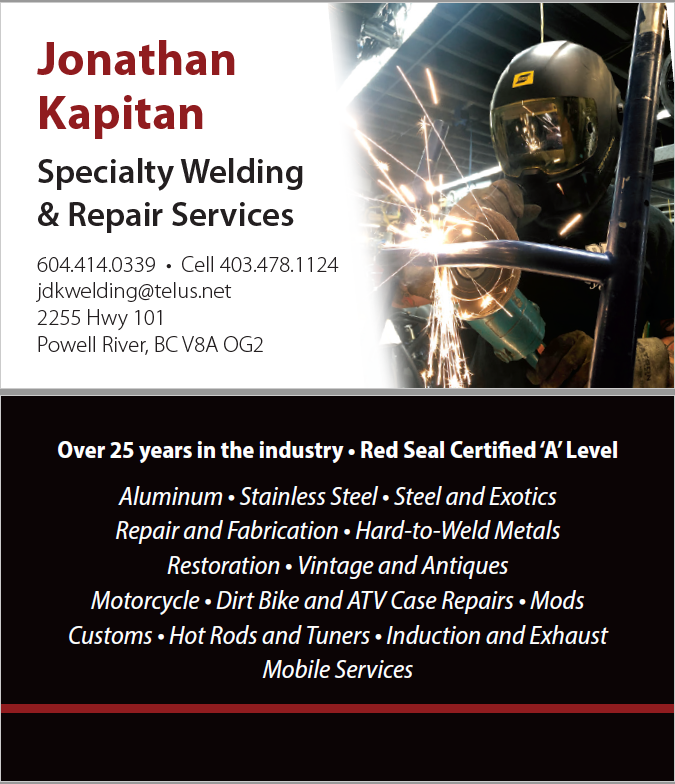 Jonathan Kapitan

Specialty Welding & Repair Services

604.414.0339 • Cell 403.478.1124
jdkwelding@telus.net
2255 Hwy 101
Powell River, BC V8A OG2

Over 25 years in the industry • Red Seal Certified 'A' Level

Aluminum • Stainless Steel • Steel and Exotics
Repair and Fabrication • Hard-to-Weld Metals
Restoration • Vintage and Antiques
Motorcycle • Dirt Bike and ATV Case Repairs • Mods
Customs • Hot Rods and Tuners • Induction and Exhaust
Mobile Services